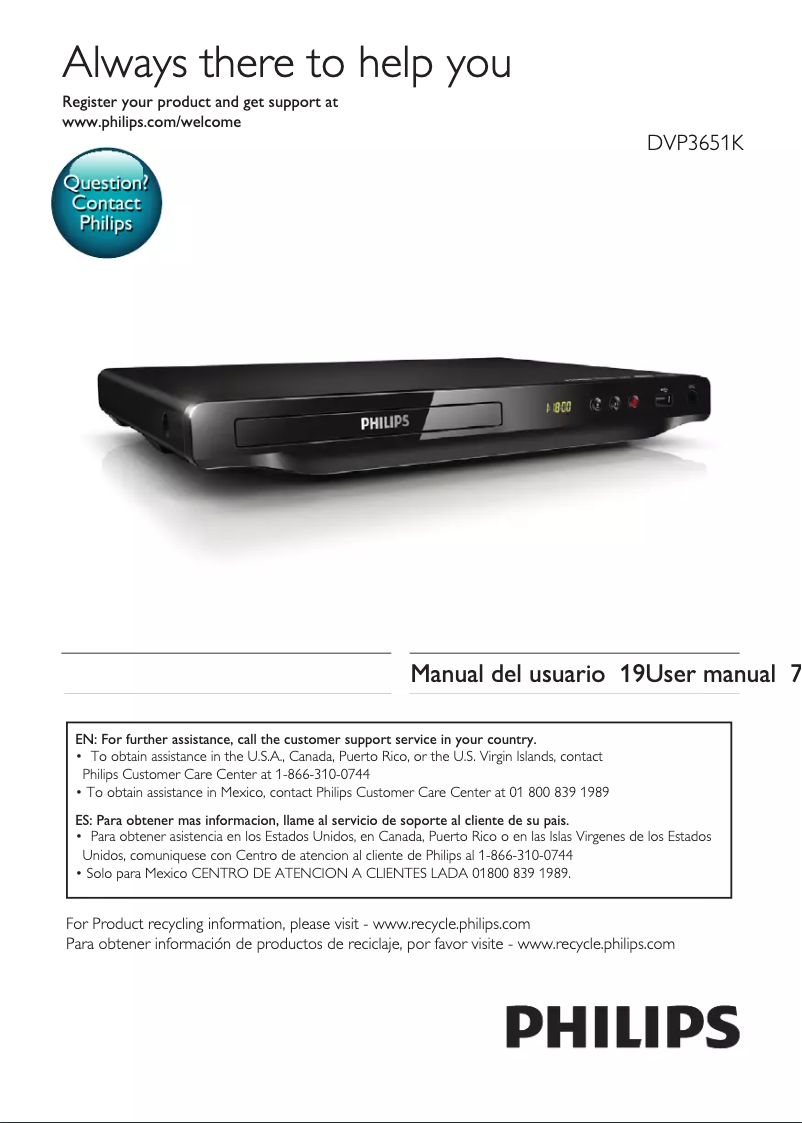 Always there to help you

Register your product and get support at
www.philips.com/welcome

DVP3651K

Question?
Contact
Philips

PHILIPS

Manual del usuario 19User manual 7

EN: For further assistance, call the customer support service in your country.
• To obtain assistance in the U.S.A., Canada, Puerto Rico, or the U.S. Virgin Islands, contact Philips Customer Care Center at 1-866-310-0744
• To obtain assistance in Mexico, contact Philips Customer Care Center at 01 800 839 1989

ES: Para obtener mas informacion, llame al servicio de soporte al cliente de su pais.
• Para obtener asistencia en los Estados Unidos, en Canada, Puerto Rico o en las Islas Virgenes de los Estados Unidos, comuniquese con Centro de atencion al cliente de Philips al 1-866-310-0744
• Solo para Mexico CENTRO DE ATENCION A CLIENTES LADA 01800 839 1989.

For Product recycling information, please visit - www.recycle.philips.com
Para obtener información de productos de reciclaje, por favor visite - www.recycle.philips.com

PHILIPS